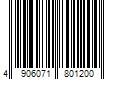 4 906071 801200